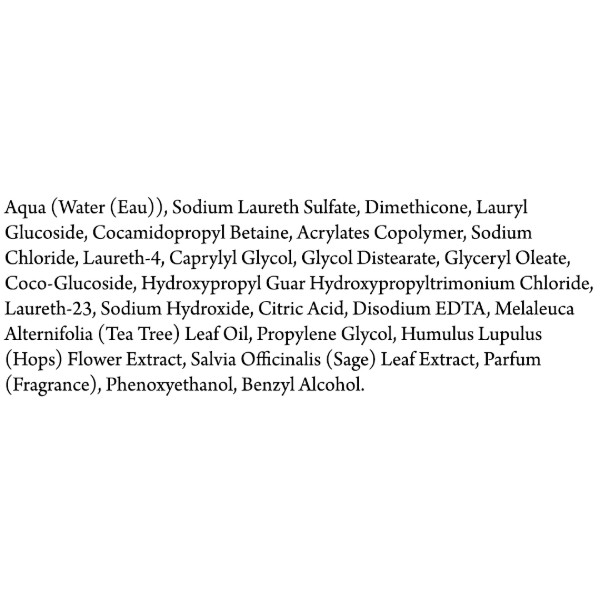 Aqua (Water (Eau)), Sodium Laureth Sulfate, Dimethicone, Lauryl Glucoside, Cocamidopropyl Betaine, Acrylates Copolymer, Sodium Chloride, Laureth-4, Caprylyl Glycol, Glycol Distearate, Glyceryl Oleate, Coco-Glucoside, Hydroxypropyl Guar Hydroxypropyltrimonium Chloride, Laureth-23, Sodium Hydroxide, Citric Acid, Disodium EDTA, Melaleuca Alternifolia (Tea Tree) Leaf Oil, Propylene Glycol, Humulus Lupulus (Hops) Flower Extract, Salvia Officinalis (Sage) Leaf Extract, Parfum (Fragrance), Phenoxyethanol, Benzyl Alcohol.